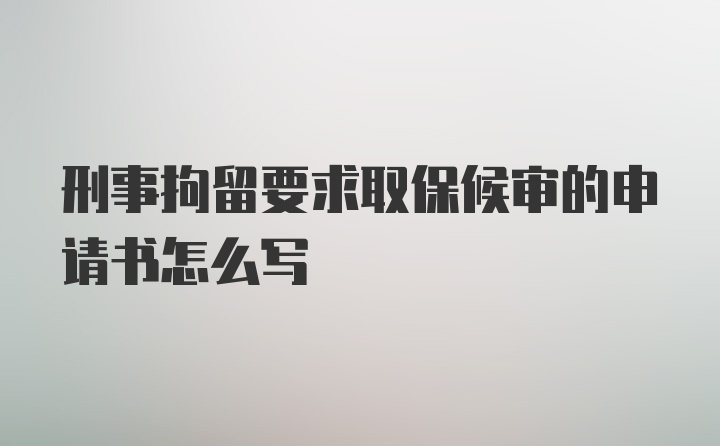 刑事拘留要求取保候审的申请书怎么写